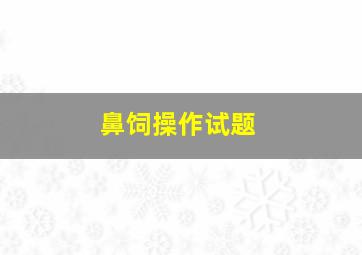 鼻饲操作试题